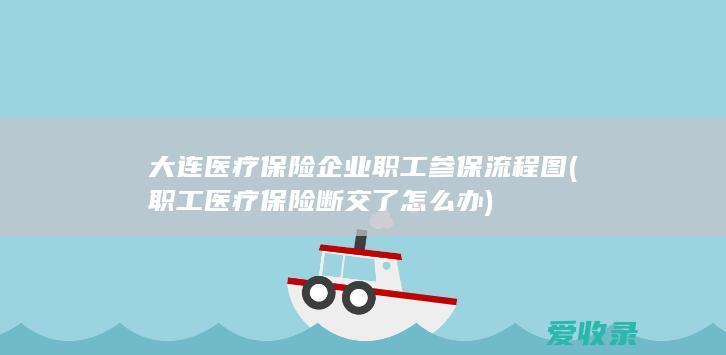 大连医疗保险企业职工参保流程图(职工医疗保险断交了怎么办)

爱收录